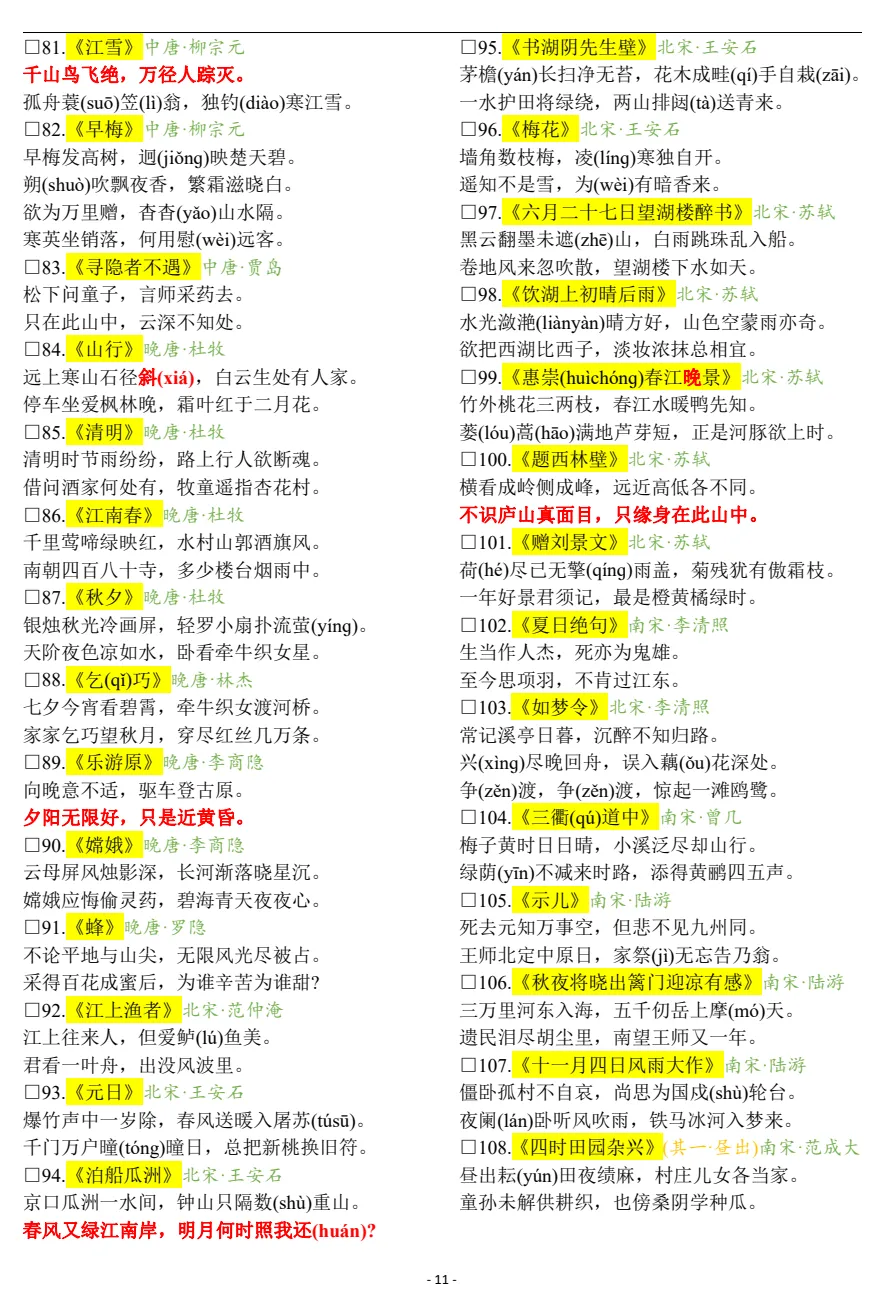 □81.《江雪》中唐·柳宗元
千山鸟飞绝，万径人踪灭。
孤舟蓑(suō)笠(lì)翁，独钓(diào)寒江雪。
□82.《早梅》中唐·柳宗元
早梅发高树，迥(jiǒng)映楚天碧。
朔(shuò)吹飘夜香，繁霜滋晓白。
欲为万里赠，杳杳(yǎo)山水隔。
寒英坐销落，何用慰(wèi)远客。
□83.《寻隐者不遇》中唐·贾岛
松下问童子，言师采药去。
只在此山中，云深不知处。
□84.《山行》晚唐·杜牧
远上寒山石径斜(xiá)，白云生处有人家。
停车坐爱枫林晚，霜叶红于二月花。
□85.《清明》晚唐·杜牧
清明时节雨纷纷，路上行人欲断魂。
借问酒家何处有，牧童遥指杏花村。
□86.《江南春》晚唐·杜牧
千里莺啼绿映红，水村山郭酒旗风。
南朝四百八十寺，多少楼台烟雨中。
□87.《秋夕》晚唐·杜牧
银烛秋光冷画屏，轻罗小扇扑流萤(yíng)。
天阶夜色凉如水，卧看牵牛织女星。
□88.《乞(qǐ)巧》晚唐·林杰
七夕今宵看碧霄，牵牛织女渡河桥。
家家乞巧望秋月，穿尽红丝几万条。
□89.《乐游原》晚唐·李商隐
向晚意不适，驱车登古原。
夕阳无限好，只是近黄昏。
□90.《嫦娥》晚唐·李商隐
云母屏风烛影深，长河渐落晓星沉。
嫦娥应悔偷灵药，碧海青天夜夜心。
□91.《蜂》晚唐·罗隐
不论平地与山尖，无限风光尽被占。
采得百花成蜜后，为谁辛苦为谁甜?
□92.《江上渔者》北宋·范仲淹
江上往来人，但爱鲈(lú)鱼美。
君看一叶舟，出没风波里。
□93.《元日》北宋·王安石
爆竹声中一岁除，春风送暖入屠苏(túsū)。
千门万户曈(tóng)曈日，总把新桃换旧符。
□94.《泊船瓜洲》北宋·王安石
京口瓜洲一水间，钟山只隔数(shù)重山。
春风又绿江南岸，明月何时照我还(huán)?

□95.《书湖阴先生壁》北宋·王安石
茅檐(yán)长扫净无苔，花木成畦(qí)手自栽(zāi)。
一水护田将绿绕，两山排闼(tà)送青来。
□96.《梅花》北宋·王安石
墙角数枝梅，凌(líng)寒独自开。
遥知不是雪，为(wèi)有暗香来。
□97.《六月二十七日望湖楼醉书》北宋·苏轼
黑云翻墨未遮(zhē)山，白雨跳珠乱入船。
卷地风来忽吹散，望湖楼下水如天。
□98.《饮湖上初晴后雨》北宋·苏轼
水光潋滟(liànyàn)晴方好，山色空蒙雨亦奇。
欲把西湖比西子，淡妆浓抹总相宜。
□99.《惠崇(huìchóng)春江晚景》北宋·苏轼
竹外桃花三两枝，春江水暖鸭先知。
蒌(lóu)蒿(hāo)满地芦芽短，正是河豚欲上时。
□100.《题西林壁》北宋·苏轼
横看成岭侧成峰，远近高低各不同。
不识庐山真面目，只缘身在此山中。
□101.《赠刘景文》北宋·苏轼
荷(hé)尽已无擎(qíng)雨盖，菊残犹有傲霜枝。
一年好景君须记，最是橙黄橘绿时。
□102.《夏日绝句》南宋·李清照
生当作人杰，死亦为鬼雄。
至今思项羽，不肯过江东。
□103.《如梦令》北宋·李清照
常记溪亭日暮，沉醉不知归路。
兴(xìng)尽晚回舟，误入藕(ǒu)花深处。
争(zěn)渡，争(zěn)渡，惊起一滩鸥鹭。
□104.《三衢(qú)道中》南宋·曾几
梅子黄时日日晴，小溪泛尽却山行。
绿荫(yīn)不减来时路，添得黄鹂四五声。
□105.《示儿》南宋·陆游
死去元知万事空，但悲不见九州同。
王师北定中原日，家祭(jì)无忘告乃翁。
□106.《秋夜将晓出篱门迎凉有感》南宋·陆游
三万里河东入海，五千仞岳上摩(mó)天。
遗民泪尽胡尘里，南望王师又一年。
□107.《十一月四日风雨大作》南宋·陆游
僵卧孤村不自哀，尚思为国戍(shù)轮台。
夜阑(lán)卧听风吹雨，铁马冰河入梦来。
□108.《四时田园杂兴》(其一·昼出)南宋·范成大
昼出耘(yún)田夜绩麻，村庄儿女各当家。
童孙未解供耕织，也傍桑阴学种瓜。

- 11 -